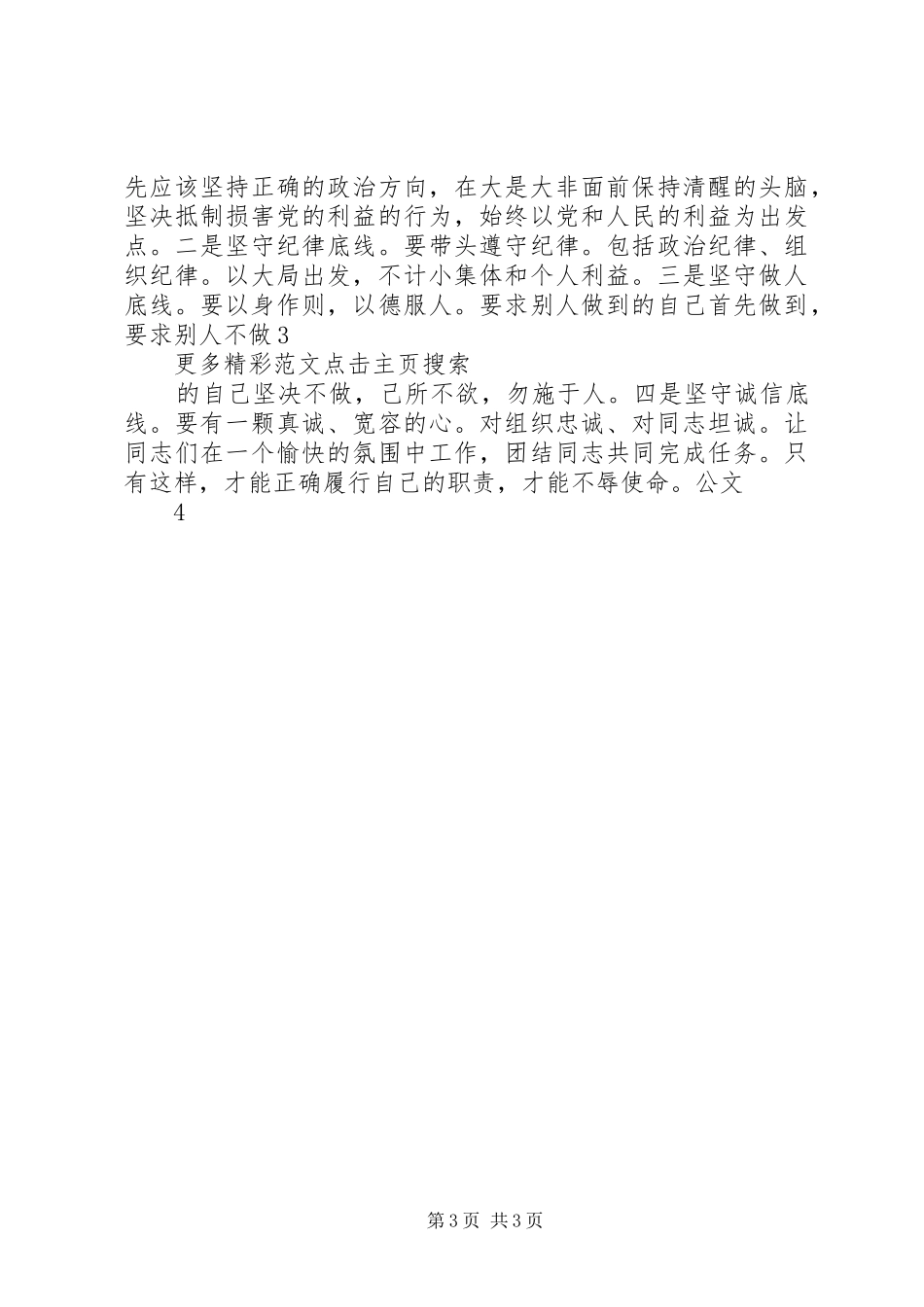 先应该坚持正确的政治方向，在大是大非面前保持清醒的头脑，坚决抵制损害党的利益的行为，始终以党和人民的利益为出发点。二是坚守纪律底线。要带头遵守纪律。包括政治纪律、组织纪律。以大局出发，不计小集体和个人利益。三是坚守做人底线。要以身作则，以德服人。要求别人做到的自己首先做到，要求别人不做3

更多精彩范文点击主页搜索

的自己坚决不做，己所不欲，勿施于人。四是坚守诚信底线。要有一颗真诚、宽容的心。对组织忠诚、对同志坦诚。让同志们在一个愉快的氛围中工作，团结同志共同完成任务。只有这样，才能正确履行自己的职责，才能不辱使命。公文

4

第3页 共3页